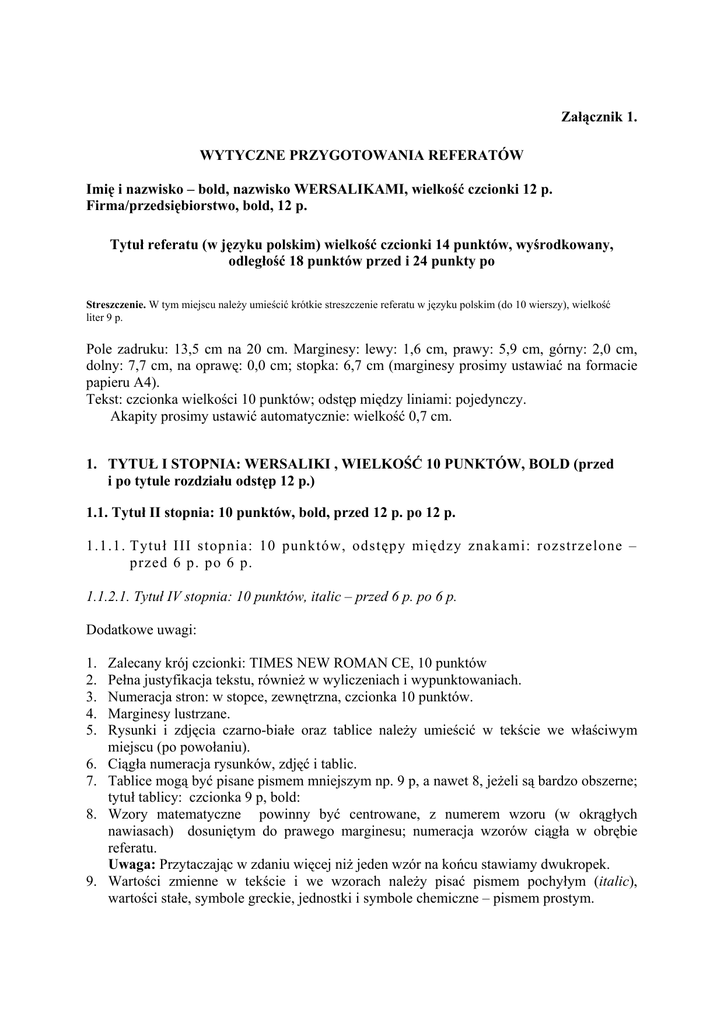 Załącznik 1.

WYTYCZNE PRZYGOTOWANIA REFERATÓW

Imię i nazwisko – bold, nazwisko WERSALIKAMI, wielkość czcionki 12 p.
Firma/przedsiębiorstwo, bold, 12 p.

Tytuł referatu (w języku polskim) wielkość czcionki 14 punktów, wyśrodkowany, odległość 18 punktów przed i 24 punkty po

Streszczenie. W tym miejscu należy umieścić krótkie streszczenie referatu w języku polskim (do 10 wierszy), wielkość liter 9 p.

Pole zadruku: 13,5 cm na 20 cm. Marginesy: lewy: 1,6 cm, prawy: 5,9 cm, górny: 2,0 cm, dolny: 7,7 cm, na oprawę: 0,0 cm; stopka: 6,7 cm (marginesy prosimy ustawiać na formacie papieru A4).
Tekst: czcionka wielkości 10 punktów; odstęp między liniami: pojedynczy.
Akapity prosimy ustawić automatycznie: wielkość 0,7 cm.

1. TYTUŁ I STOPNIA: WERSALIKI , WIELKOŚĆ 10 PUNKTÓW, BOLD (przed i po tytule rozdziału odstęp 12 p.)

1.1. Tytuł II stopnia: 10 punktów, bold, przed 12 p. po 12 p.

1.1.1. Tytuł III stopnia: 10 punktów, odstępy między znakami: rozstrzelone – przed 6 p. po 6 p.

1.1.2.1. Tytuł IV stopnia: 10 punktów, italic – przed 6 p. po 6 p.

Dodatkowe uwagi:

1. Zalecany krój czcionki: TIMES NEW ROMAN CE, 10 punktów
2. Pełna justyfikacja tekstu, również w wyliczeniach i wypunktowaniach.
3. Numeracja stron: w stopce, zewnętrzna, czcionka 10 punktów.
4. Marginesy lustrzane.
5. Rysunki i zdjęcia czarno-białe oraz tablice należy umieścić w tekście we właściwym miejscu (po powołaniu).
6. Ciągła numeracja rysunków, zdjęć i tablic.
7. Tablice mogą być pisane pismem mniejszym np. 9 p, a nawet 8, jeżeli są bardzo obszerne; tytuł tablicy: czcionka 9 p, bold:
8. Wzory matematyczne powinny być centrowane, z numerem wzoru (w okrągłych nawiasach) dosuniętym do prawego marginesu; numeracja wzorów ciągła w obrębie referatu.
Uwaga: Przytaczając w zdaniu więcej niż jeden wzór na końcu stawiamy dwukropek.
9. Wartości zmienne w tekście i we wzorach należy pisać pismem pochyłym (italic), wartości stałe, symbole greckie, jednostki i symbole chemiczne – pismem prostym.